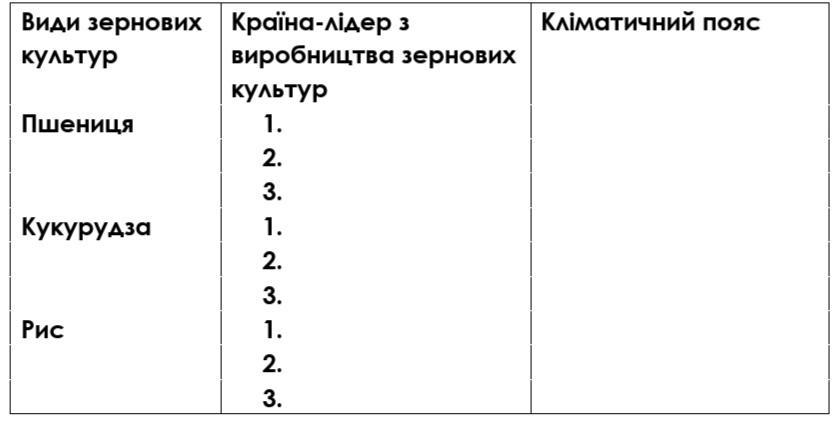 | Види зернових культур | Країна-лідер з виробництва зернових культур | Кліматичний пояс |
|---|---|---|
| Пшениця | 1. | |
| | 2. | |
| | 3. | |
| Кукурудза | 1. | |
| | 2. | |
| | 3. | |
| Рис | 1. | |
| | 2. | |
| | 3. | |